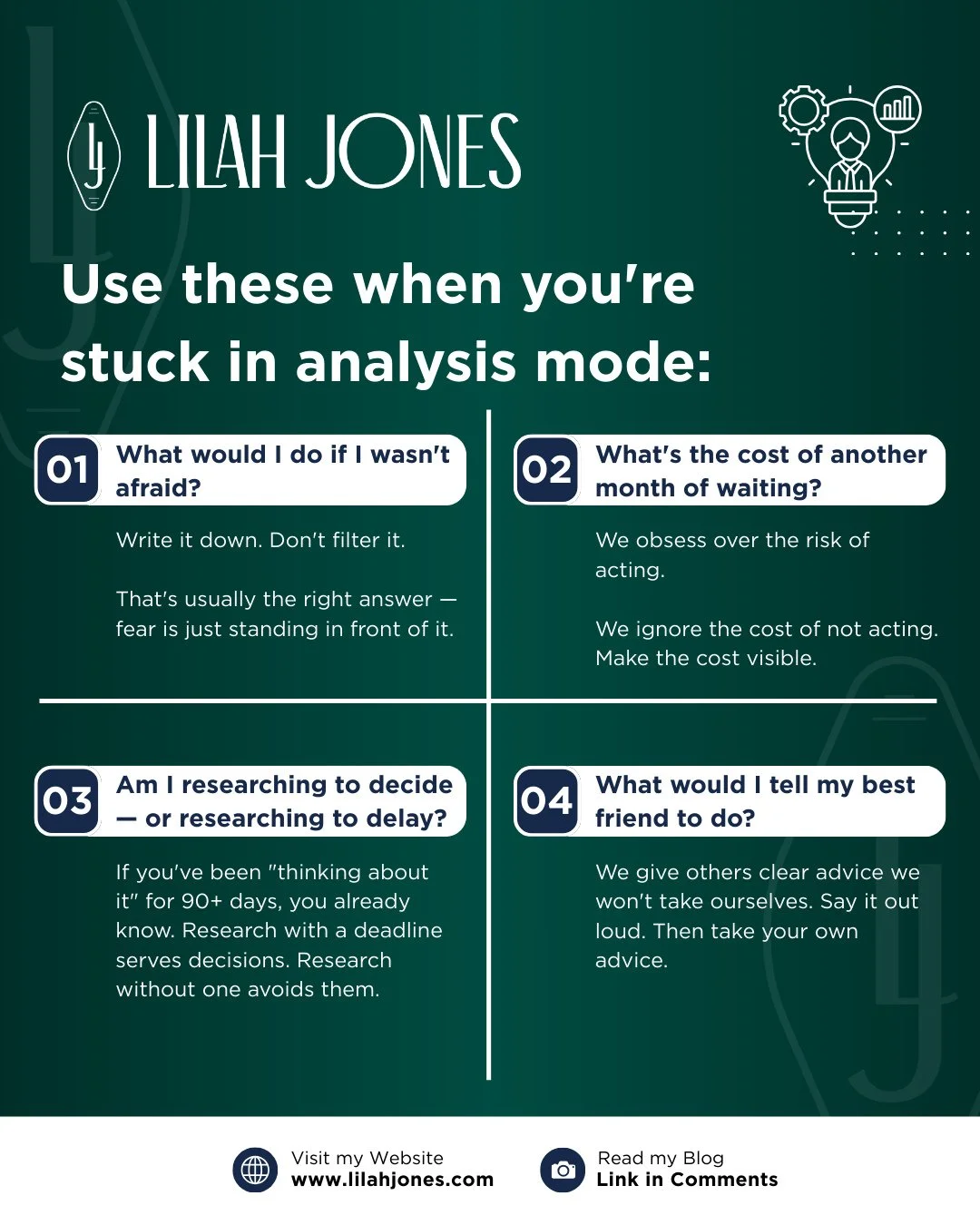 LJ LILAH JONES

Use these when you're stuck in analysis mode:

01 What would I do if I wasn't afraid?

Write it down. Don't filter it.

That's usually the right answer — fear is just standing in front of it.

02 What's the cost of another month of waiting?

We obsess over the risk of acting.

We ignore the cost of not acting. Make the cost visible.

03 Am I researching to decide — or researching to delay?

If you've been "thinking about it" for 90+ days, you already know. Research with a deadline serves decisions. Research without one avoids them.

04 What would I tell my best friend to do?

We give others clear advice we won't take ourselves. Say it out loud. Then take your own advice.

Visit my Website
www.lilahjones.com

Read my Blog
Link in Comments